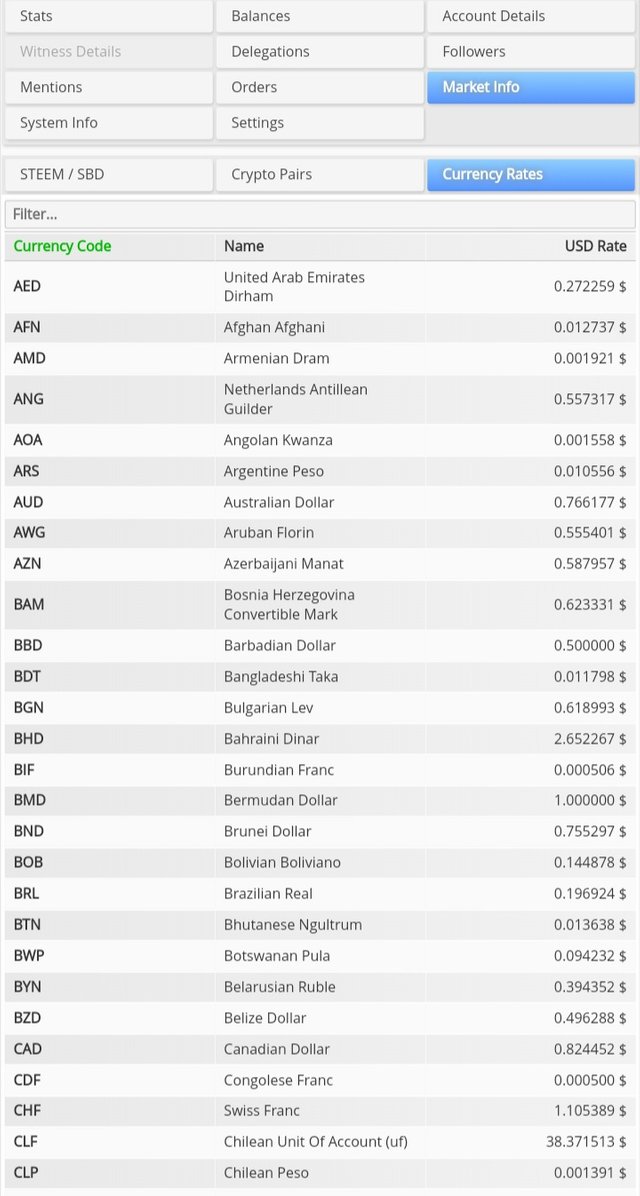 Stats
Balances
Account Details
Witness Details
Delegations
Followers
Mentions
Orders
Market Info
System Info
Settings

STEEM / SBD
Crypto Pairs
Currency Rates

Filter...

| Currency Code | Name | USD Rate |
|---|---|---|
| AED | United Arab Emirates Dirham | 0.272259 $ |
| AFN | Afghan Afghani | 0.012737 $ |
| AMD | Armenian Dram | 0.001921 $ |
| ANG | Netherlands Antillean Guilder | 0.557317 $ |
| AOA | Angolan Kwanza | 0.001558 $ |
| ARS | Argentine Peso | 0.010556 $ |
| AUD | Australian Dollar | 0.766177 $ |
| AWG | Aruban Florin | 0.555401 $ |
| AZN | Azerbaijani Manat | 0.587957 $ |
| BAM | Bosnia Herzegovina Convertible Mark | 0.623331 $ |
| BBD | Barbadian Dollar | 0.500000 $ |
| BDT | Bangladeshi Taka | 0.011798 $ |
| BGN | Bulgarian Lev | 0.618993 $ |
| BHD | Bahraini Dinar | 2.652267 $ |
| BIF | Burundian Franc | 0.000506 $ |
| BMD | Bermudan Dollar | 1.000000 $ |
| BND | Brunei Dollar | 0.755297 $ |
| BOB | Bolivian Boliviano | 0.144878 $ |
| BRL | Brazilian Real | 0.196924 $ |
| BTN | Bhutanese Ngultrum | 0.013638 $ |
| BWP | Botswanan Pula | 0.094232 $ |
| BYN | Belarusian Ruble | 0.394352 $ |
| BZD | Belize Dollar | 0.496288 $ |
| CAD | Canadian Dollar | 0.824452 $ |
| CDF | Congolese Franc | 0.000500 $ |
| CHF | Swiss Franc | 1.105389 $ |
| CLF | Chilean Unit Of Account (uf) | 38.371513 $ |
| CLP | Chilean Peso | 0.001391 $ |